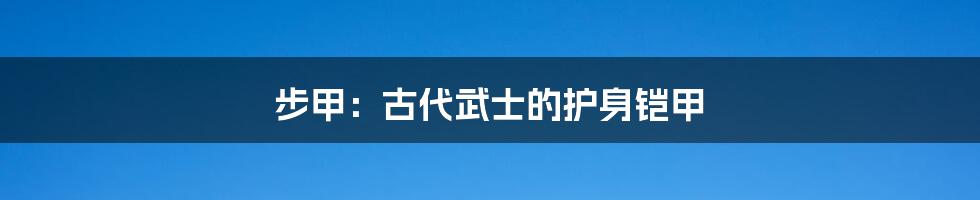 步甲：古代武士的护身铠甲